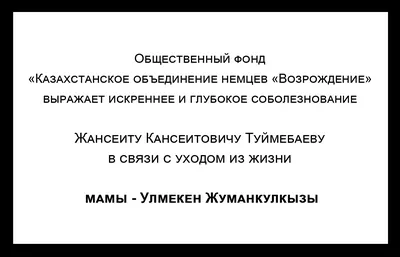 Общественный фонд
«Казахстанское объединение немцев «Возрождение»
выражает искреннее и глубокое соболезнование

Жансеиту Кансеитовичу Туймебаеву
в связи с уходом из жизни

мамы - Улмекен Жуманкулкызы